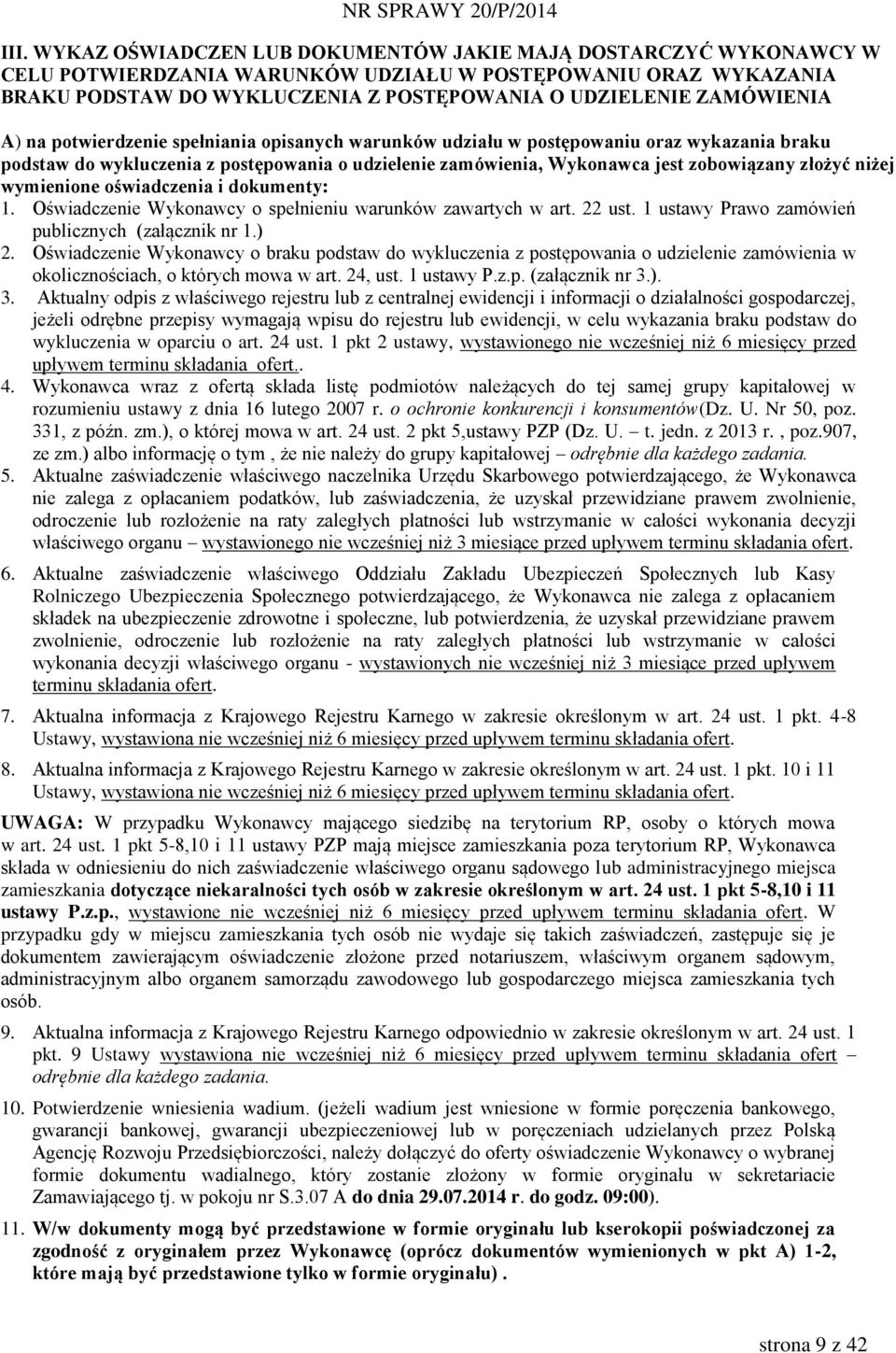 NR SPRAWY 20/P/2014

III. WYKAZ OŚWIADCZEN LUB DOKUMENTÓW JAKIE MAJĄ DOSTARCZYĆ WYKONAWCY W CELU POTWIERDZANIA WARUNKÓW UDZIAŁU W POSTĘPOWANIU ORAZ WYKAZANIA BRAKU PODSTAW DO WYKLUCZENIA Z POSTĘPOWANIA O UDZIELENIE ZAMÓWIENIA

A) na potwierdzenie spełniania opisanych warunków udziału w postępowaniu oraz wykazania braku podstaw do wykluczenia z postępowania o udzielenie zamówienia, Wykonawca jest zobowiązany złożyć niżej wymienione oświadczenia i dokumenty:

1. Oświadczenie Wykonawcy o spełnieniu warunków zawartych w art. 22 ust. 1 ustawy Prawo zamówień publicznych (załącznik nr 1.)

2. Oświadczenie Wykonawcy o braku podstaw do wykluczenia z postępowania o udzielenie zamówienia w okolicznościach, o których mowa w art. 24, ust. 1 ustawy P.z.p. (załącznik nr 3.).

3. Aktualny odpis z właściwego rejestru lub z centralnej ewidencji i informacji o działalności gospodarczej, jeżeli odrębne przepisy wymagają wpisu do rejestru lub ewidencji, w celu wykazania braku podstaw do wykluczenia w oparciu o art. 24 ust. 1 pkt 2 ustawy, wystawionego nie wcześniej niż 6 miesięcy przed upływem terminu składania ofert..

4. Wykonawca wraz z ofertą składa listę podmiotów należących do tej samej grupy kapitałowej w rozumieniu ustawy z dnia 16 lutego 2007 r. o ochronie konkurencji i konsumentów(Dz. U. Nr 50, poz. 331, z późn. zm.), o której mowa w art. 24 ust. 2 pkt 5,ustawy PZP (Dz. U. – t. jedn. z 2013 r. , poz.907, ze zm.) albo informację o tym , że nie należy do grupy kapitałowej – odrębnie dla każdego zadania.

5. Aktualne zaświadczenie właściwego naczelnika Urzędu Skarbowego potwierdzającego, że Wykonawca nie zalega z opłacaniem podatków, lub zaświadczenia, że uzyskał przewidziane prawem zwolnienie, odroczenie lub rozłożenie na raty zaległych płatności lub wstrzymanie w całości wykonania decyzji właściwego organu – wystawionego nie wcześniej niż 3 miesiące przed upływem terminu składania ofert.

6. Aktualne zaświadczenie właściwego Oddziału Zakładu Ubezpieczeń Społecznych lub Kasy Rolniczego Ubezpieczenia Społecznego potwierdzającego, że Wykonawca nie zalega z opłacaniem składek na ubezpieczenie zdrowotne i społeczne, lub potwierdzenia, że uzyskał przewidziane prawem zwolnienie, odroczenie lub rozłożenie na raty zaległych płatności lub wstrzymanie w całości wykonania decyzji właściwego organu - wystawionych nie wcześniej niż 3 miesiące przed upływem terminu składania ofert.

7. Aktualna informacja z Krajowego Rejestru Karnego w zakresie określonym w art. 24 ust. 1 pkt. 4-8 Ustawy, wystawiona nie wcześniej niż 6 miesięcy przed upływem terminu składania ofert.

8. Aktualna informacja z Krajowego Rejestru Karnego w zakresie określonym w art. 24 ust. 1 pkt. 10 i 11 Ustawy, wystawiona nie wcześniej niż 6 miesięcy przed upływem terminu składania ofert.

UWAGA: W przypadku Wykonawcy mającego siedzibę na terytorium RP, osoby o których mowa w art. 24 ust. 1 pkt 5-8,10 i 11 ustawy PZP mają miejsce zamieszkania poza terytorium RP, Wykonawca składa w odniesieniu do nich zaświadczenie właściwego organu sądowego lub administracyjnego miejsca zamieszkania dotyczące niekaralności tych osób w zakresie określonym w art. 24 ust. 1 pkt 5-8,10 i 11 ustawy P.z.p., wystawione nie wcześniej niż 6 miesięcy przed upływem terminu składania ofert. W przypadku gdy w miejscu zamieszkania tych osób nie wydaje się takich zaświadczeń, zastępuje się je dokumentem zawierającym oświadczenie złożone przed notariuszem, właściwym organem sądowym, administracyjnym albo organem samorządu zawodowego lub gospodarczego miejsca zamieszkania tych osób.

9. Aktualna informacja z Krajowego Rejestru Karnego odpowiednio w zakresie określonym w art. 24 ust. 1 pkt. 9 Ustawy wystawiona nie wcześniej niż 6 miesięcy przed upływem terminu składania ofert – odrębnie dla każdego zadania.

10. Potwierdzenie wniesienia wadium. (jeżeli wadium jest wniesione w formie poręczenia bankowego, gwarancji bankowej, gwarancji ubezpieczeniowej lub w poręczeniach udzielanych przez Polską Agencję Rozwoju Przedsiębiorczości, należy dołączyć do oferty oświadczenie Wykonawcy o wybranej formie dokumentu wadialnego, który zostanie złożony w formie oryginału w sekretariacie Zamawiającego tj. w pokoju nr S.3.07 A do dnia 29.07.2014 r. do godz. 09:00).

11. W/w dokumenty mogą być przedstawione w formie oryginału lub kserokopii poświadczonej za zgodność z oryginałem przez Wykonawcę (oprócz dokumentów wymienionych w pkt A) 1-2, które mają być przedstawione tylko w formie oryginału) .

strona 9 z 42